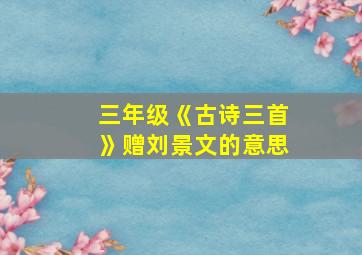 三年级《古诗三首》赠刘景文的意思